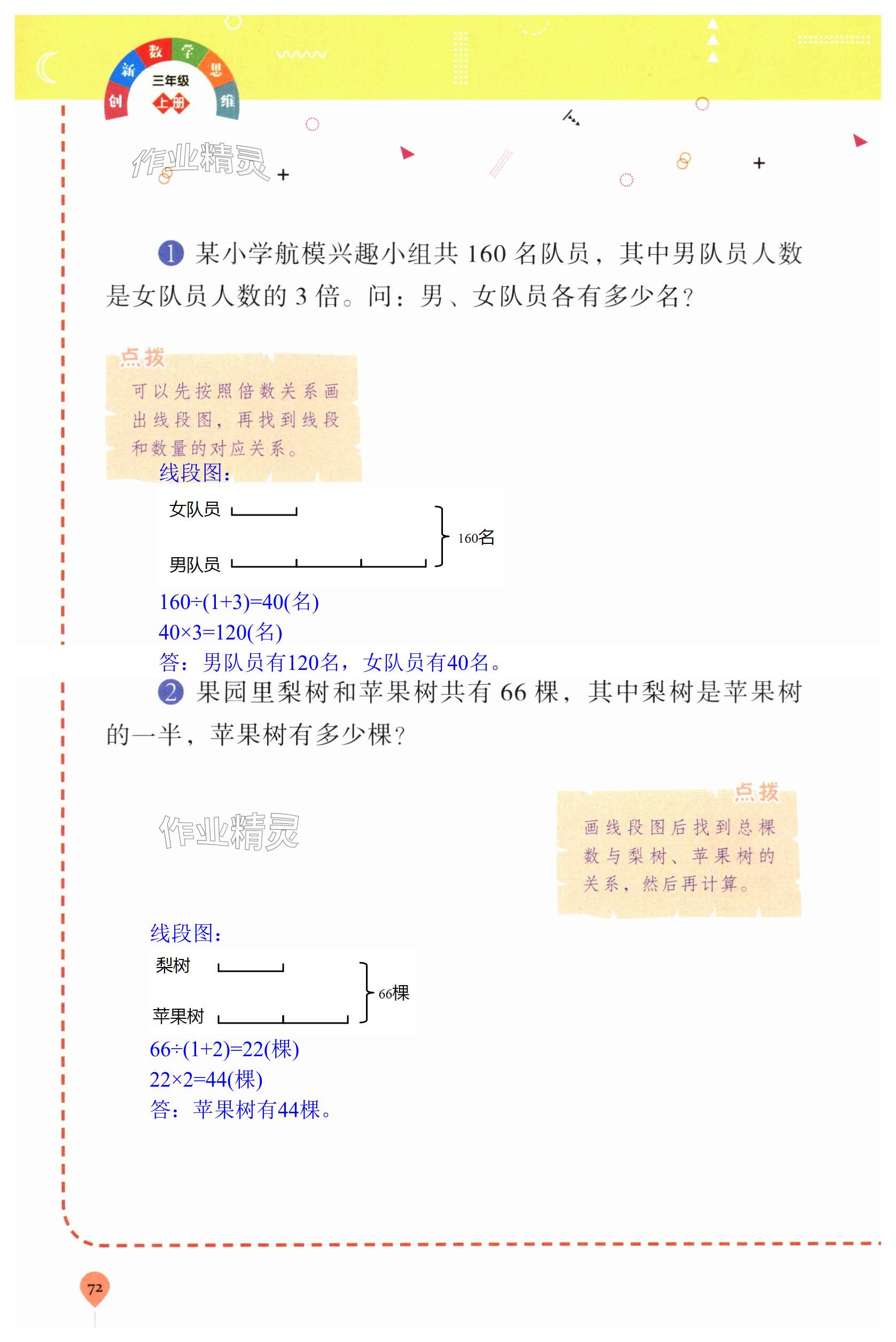 创新数学思维
三年级
上册

作业精灵

1 某小学航模兴趣小组共 160 名队员，其中男队员人数是女队员人数的 3 倍。问：男、女队员各有多少名？

点拨
可以先按照倍数关系画出线段图，再找到线段和数量的对应关系。

线段图：
女队员
男队员
160名

$160\div(1+3)=40$(名)
$40\times3=120$(名)
答：男队员有120名，女队员有40名。

2 果园里梨树和苹果树共有 66 棵，其中梨树是苹果树的一半，苹果树有多少棵？

作业精灵

点拨
画线段图后找到总棵数与梨树、苹果树的关系，然后再计算。

线段图：
梨树
苹果树
66棵

$66\div(1+2)=22$(棵)
$22\times2=44$(棵)
答：苹果树有44棵。

72